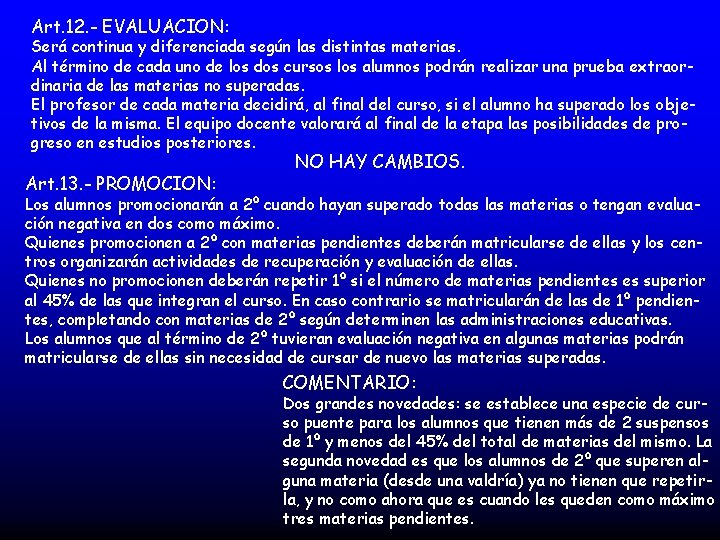 Art.12.- EVALUACION:
Será continua y diferenciada según las distintas materias.
Al término de cada uno de los dos cursos los alumnos podrán realizar una prueba extraordinaria de las materias no superadas.
El profesor de cada materia decidirá, al final del curso, si el alumno ha superado los objetivos de la misma. El equipo docente valorará al final de la etapa las posibilidades de progreso en estudios posteriores.

NO HAY CAMBIOS.

Art.13.- PROMOCION:
Los alumnos promocionarán a 2º cuando hayan superado todas las materias o tengan evaluación negativa en dos como máximo.
Quienes promocionen a 2º con materias pendientes deberán matricularse de ellas y los centros organizarán actividades de recuperación y evaluación de ellas.
Quienes no promocionen deberán repetir 1º si el número de materias pendientes es superior al 45% de las que integran el curso. En caso contrario se matricularán de las de 1º pendientes, completando con materias de 2º según determinen las administraciones educativas.
Los alumnos que al término de 2º tuvieran evaluación negativa en algunas materias podrán matricularse de ellas sin necesidad de cursar de nuevo las materias superadas.

COMENTARIO:
Dos grandes novedades: se establece una especie de curso puente para los alumnos que tienen más de 2 suspensos de 1º y menos del 45% del total de materias del mismo. La segunda novedad es que los alumnos de 2º que superen alguna materia (desde una valdría) ya no tienen que repetirla, y no como ahora que es cuando les queden como máximo tres materias pendientes.